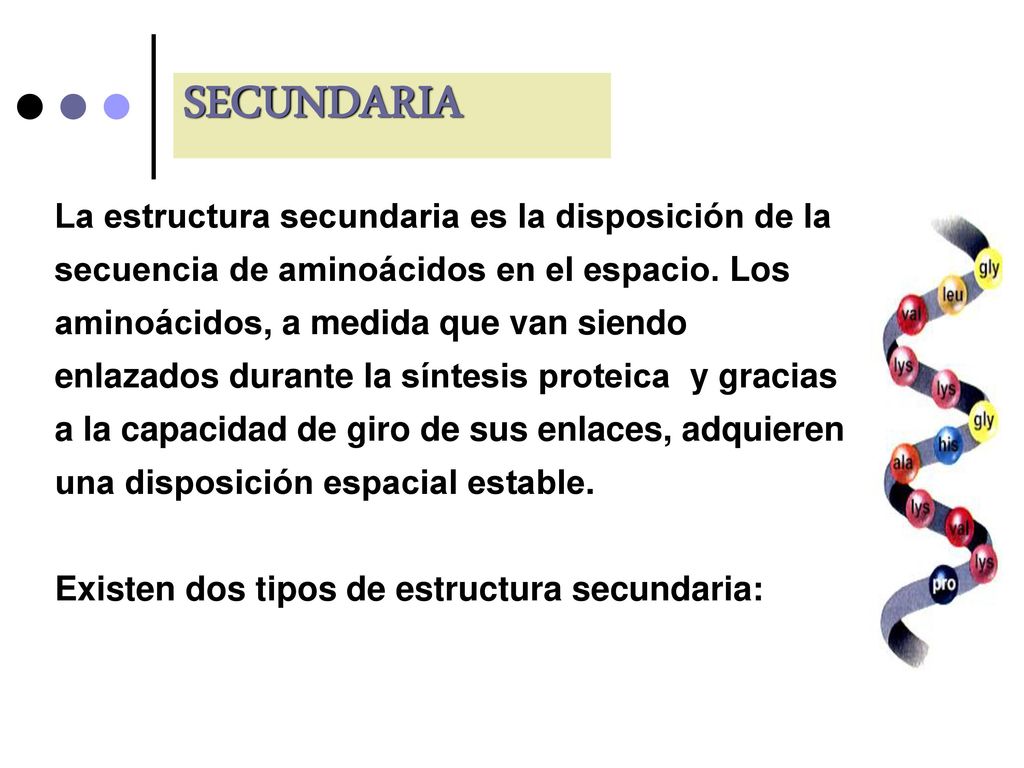 SECUNDARIA

La estructura secundaria es la disposición de la secuencia de aminoácidos en el espacio. Los aminoácidos, a medida que van siendo enlazados durante la síntesis proteica y gracias a la capacidad de giro de sus enlaces, adquieren una disposición espacial estable.

Existen dos tipos de estructura secundaria:

gly
leu
val
lys
lys
gly
his
ala
lys
val
lys
pro